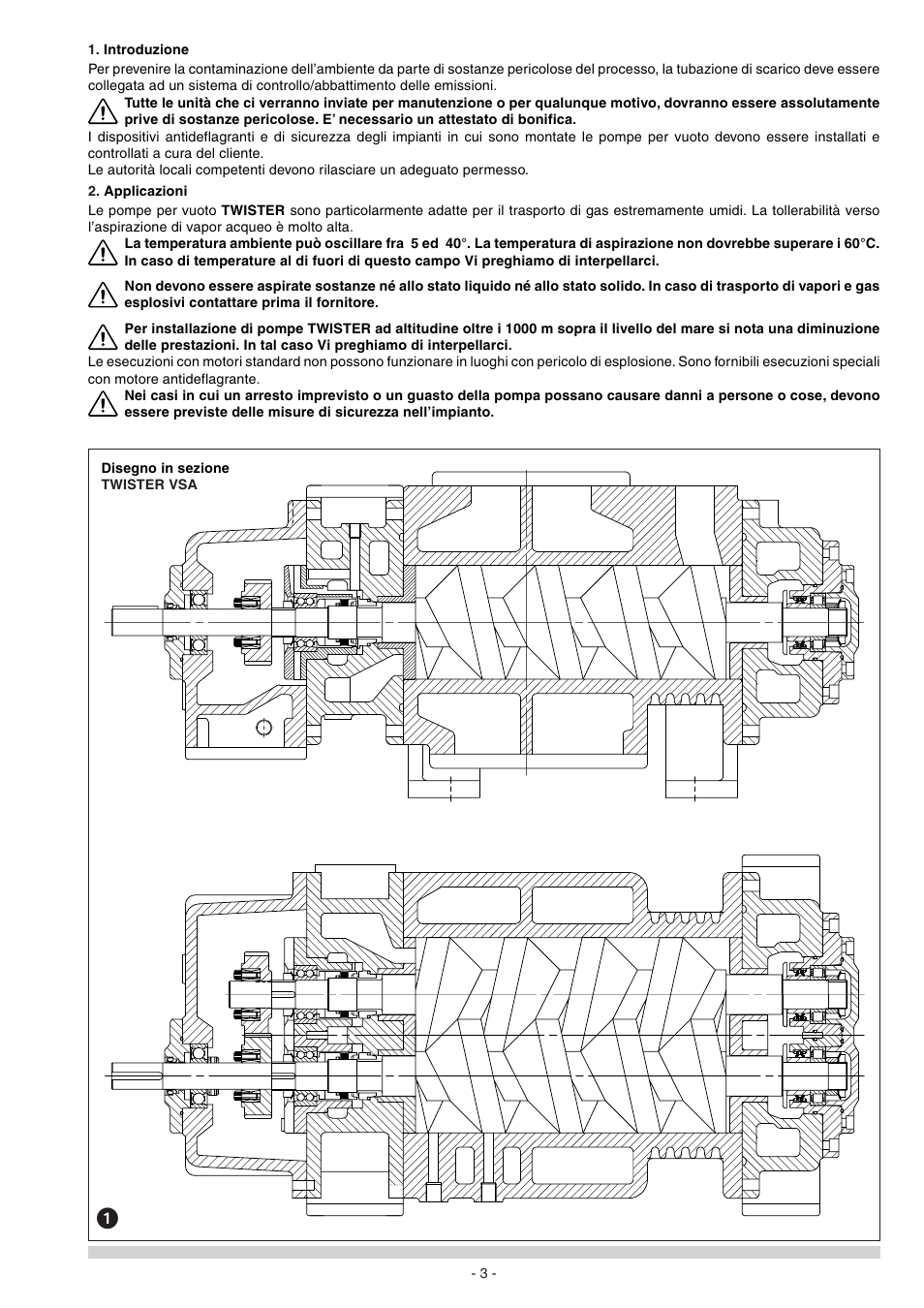 1. Introduzione

Per prevenire la contaminazione dell'ambiente da parte di sostanze pericolose del processo, la tubazione di scarico deve essere collegata ad un sistema di controllo/abbattimento delle emissioni.

Tutte le unità che ci verranno inviate per manutenzione o per qualunque motivo, dovranno essere assolutamente prive di sostanze pericolose. E' necessario un attestato di bonifica.

I dispositivi antideflagranti e di sicurezza degli impianti in cui sono montate le pompe per vuoto devono essere installati e controllati a cura del cliente.

Le autorità locali competenti devono rilasciare un adeguato permesso.

2. Applicazioni

Le pompe per vuoto TWISTER sono particolarmente adatte per il trasporto di gas estremamente umidi. La tollerabilità verso l'aspirazione di vapor acqueo è molto alta.

La temperatura ambiente può oscillare fra 5 ed 40°. La temperatura di aspirazione non dovrebbe superare i 60°C. In caso di temperature al di fuori di questo campo Vi preghiamo di interpellarci.

Non devono essere aspirate sostanze né allo stato liquido né allo stato solido. In caso di trasporto di vapori e gas esplosivi contattare prima il fornitore.

Per installazione di pompe TWISTER ad altitudine oltre i 1000 m sopra il livello del mare si nota una diminuzione delle prestazioni. In tal caso Vi preghiamo di interpellarci.

Le esecuzioni con motori standard non possono funzionare in luoghi con pericolo di esplosione. Sono fornibili esecuzioni speciali con motore antideflagrante.

Nei casi in cui un arresto imprevisto o un guasto della pompa possano causare danni a persone o cose, devono essere previste delle misure di sicurezza nell'impianto.

Disegno in sezione
TWISTER VSA

1

- 3 -